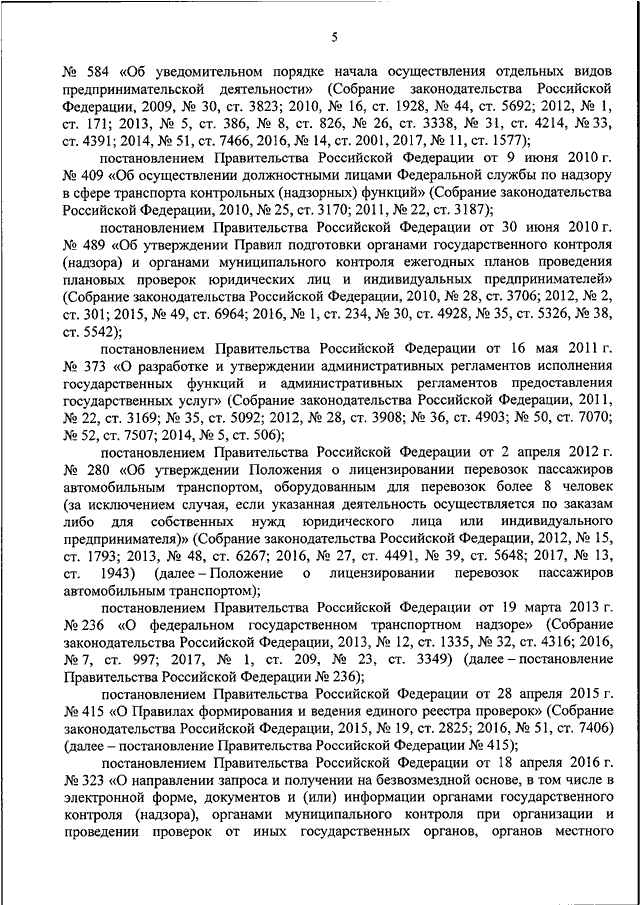 5

№ 584 «Об уведомительном порядке начала осуществления отдельных видов предпринимательской деятельности» (Собрание законодательства Российской Федерации, 2009, № 30, ст. 3823; 2010, № 16, ст. 1928, № 44, ст. 5692; 2012, № 1, ст. 171; 2013, № 5, ст. 386, № 8, ст. 826, № 26, ст. 3338, № 31, ст. 4214, № 33, ст. 4391; 2014, № 51, ст. 7466, 2016, № 14, ст. 2001, 2017, № 11, ст. 1577);

постановлением Правительства Российской Федерации от 9 июня 2010 г. № 409 «Об осуществлении должностными лицами Федеральной службы по надзору в сфере транспорта контрольных (надзорных) функций» (Собрание законодательства Российской Федерации, 2010, № 25, ст. 3170; 2011, № 22, ст. 3187);

постановлением Правительства Российской Федерации от 30 июня 2010 г. № 489 «Об утверждении Правил подготовки органами государственного контроля (надзора) и органами муниципального контроля ежегодных планов проведения плановых проверок юридических лиц и индивидуальных предпринимателей» (Собрание законодательства Российской Федерации, 2010, № 28, ст. 3706; 2012, № 2, ст. 301; 2015, № 49, ст. 6964; 2016, № 1, ст. 234, № 30, ст. 4928, № 35, ст. 5326, № 38, ст. 5542);

постановлением Правительства Российской Федерации от 16 мая 2011 г. № 373 «О разработке и утверждении административных регламентов исполнения государственных функций и административных регламентов предоставления государственных услуг» (Собрание законодательства Российской Федерации, 2011, № 22, ст. 3169; № 35, ст. 5092; 2012, № 28, ст. 3908; № 36, ст. 4903; № 50, ст. 7070; № 52, ст. 7507; 2014, № 5, ст. 506);

постановлением Правительства Российской Федерации от 2 апреля 2012 г. № 280 «Об утверждении Положения о лицензировании перевозок пассажиров автомобильным транспортом, оборудованным для перевозок более 8 человек (за исключением случая, если указанная деятельность осуществляется по заказам либо для собственных нужд юридического лица или индивидуального предпринимателя)» (Собрание законодательства Российской Федерации, 2012, № 15, ст. 1793; 2013, № 48, ст. 6267; 2016, № 27, ст. 4491, № 39, ст. 5648; 2017, № 13, ст. 1943) (далее – Положение о лицензировании перевозок пассажиров автомобильным транспортом);

постановлением Правительства Российской Федерации от 19 марта 2013 г. № 236 «О федеральном государственном транспортном надзоре» (Собрание законодательства Российской Федерации, 2013, № 12, ст. 1335, № 32, ст. 4316; 2016, № 7, ст. 997; 2017, № 1, ст. 209, № 23, ст. 3349) (далее – постановление Правительства Российской Федерации № 236);

постановлением Правительства Российской Федерации от 28 апреля 2015 г. № 415 «О Правилах формирования и ведения единого реестра проверок» (Собрание законодательства Российской Федерации, 2015, № 19, ст. 2825; 2016, № 51, ст. 7406) (далее – постановление Правительства Российской Федерации № 415);

постановлением Правительства Российской Федерации от 18 апреля 2016 г. № 323 «О направлении запроса и получении на безвозмездной основе, в том числе в электронной форме, документов и (или) информации органами государственного контроля (надзора), органами муниципального контроля при организации и проведении проверок от иных государственных органов, органов местного